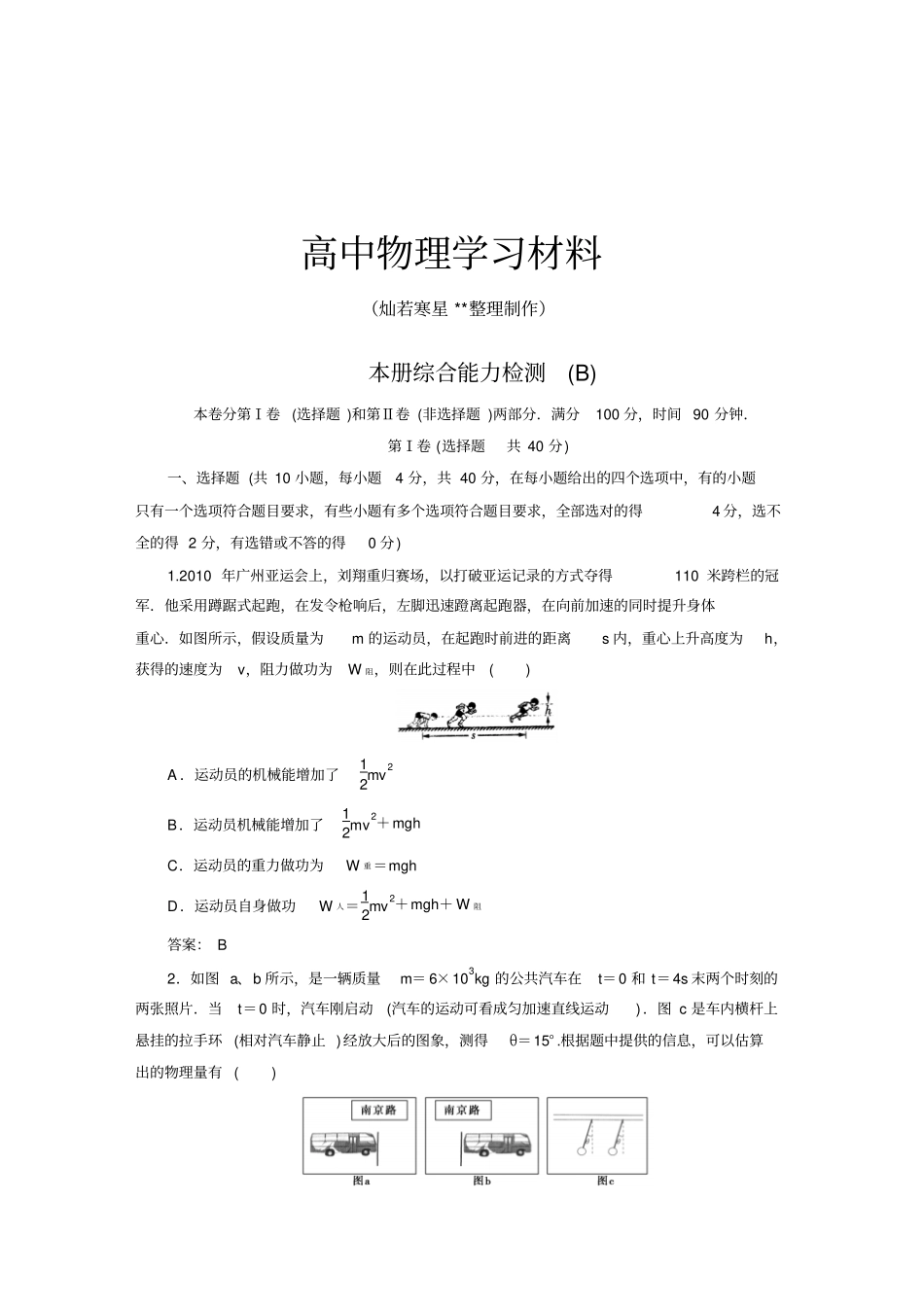 高中物理学习材料

(灿若寒星 **整理制作)

本册综合能力检测 (B)

本卷分第Ⅰ卷 (选择题 )和第Ⅱ卷 (非选择题 )两部分．满分 100 分，时间 90 分钟．

第Ⅰ卷 (选择题 共 40 分)

一、选择题 (共 10 小题，每小题 4 分，共 40 分，在每小题给出的四个选项中，有的小题只有一个选项符合题目要求，有些小题有多个选项符合题目要求，全部选对的得 4 分，选不全的得 2 分，有选错或不答的得 0 分)

1.2010 年广州亚运会上，刘翔重归赛场，以打破亚运记录的方式夺得 110 米跨栏的冠军．他采用蹲踞式起跑，在发令枪响后，左脚迅速蹬离起跑器，在向前加速的同时提升身体重心．如图所示，假设质量为 m 的运动员，在起跑时前进的距离 s 内，重心上升高度为 h，获得的速度为 v，阻力做功为 $W_{阻}$，则在此过程中 ( )

h
s

A．运动员的机械能增加了 $\frac{1}{2}mv^2$

B．运动员机械能增加了 $\frac{1}{2}mv^2+mgh$

C．运动员的重力做功为 $W_{重}=mgh$

D．运动员自身做功 $W_{人}=\frac{1}{2}mv^2+mgh+W_{阻}$

答案： B

2．如图 a、b 所示，是一辆质量 $m=6\times10^3kg$ 的公共汽车在 t＝0 和 t＝4s 末两个时刻的两张照片．当 t＝0 时，汽车刚启动 (汽车的运动可看成匀加速直线运动 )．图 c 是车内横杆上悬挂的拉手环 (相对汽车静止 )经放大后的图象，测得 θ＝15°.根据题中提供的信息，可以估算出的物理量有 ( )

南京路
图a
南京路
图b
图c